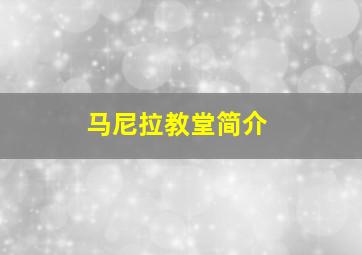 马尼拉教堂简介